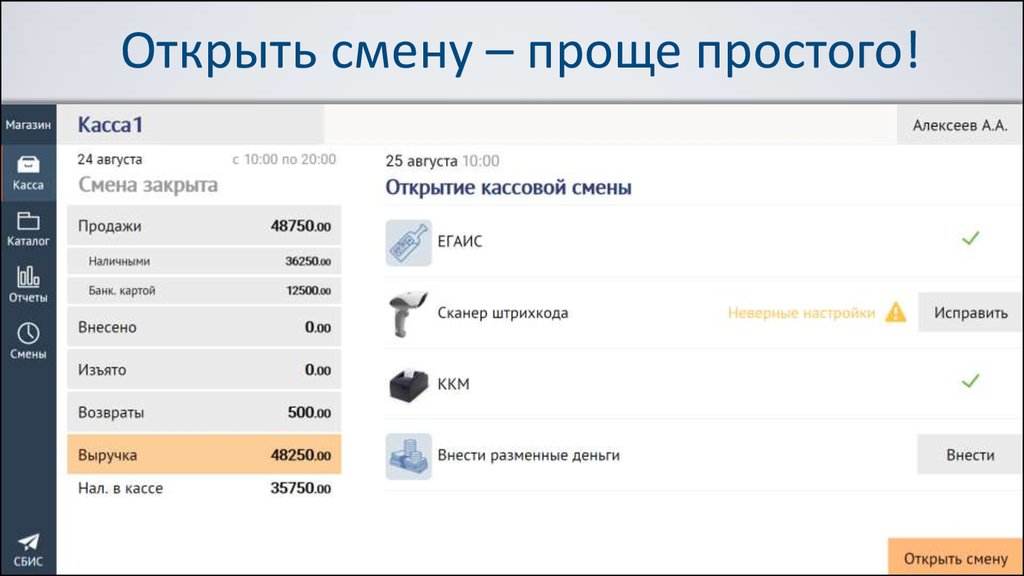 Открыть смену – проще простого!

Магазин
Касса
Каталог
Отчеты
Смены
СБИС

Касса1

Алексеев А.А.

24 августа
с 10:00 по 20:00
Смена закрыта

| | |
|---|---|
| Продажи | 48750.00 |
| Наличными | 36250.00 |
| Банк. картой | 12500.00 |
| Внесено | 0.00 |
| Изъято | 0.00 |
| Возвраты | 500.00 |
| Выручка | 48250.00 |
| Нал. в кассе | 35750.00 |

25 августа 10:00
Открытие кассовой смены

ЕГАИС

Сканер штрихкода
Неверные настройки
Исправить

ККМ

Внести разменные деньги
Внести

Открыть смену